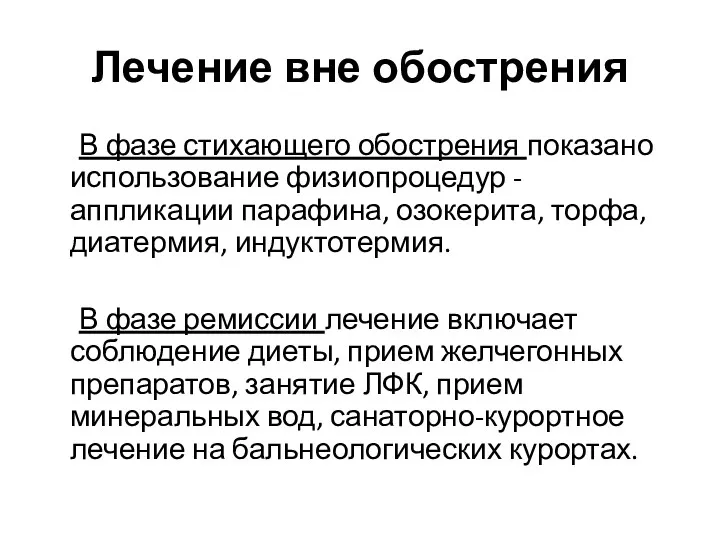 Лечение вне обострения

В фазе стихающего обострения показано использование физиопроцедур - аппликации парафина, озокерита, торфа, диатермия, индуктотермия.

В фазе ремиссии лечение включает соблюдение диеты, прием желчегонных препаратов, занятие ЛФК, прием минеральных вод, санаторно-курортное лечение на бальнеологических курортах.